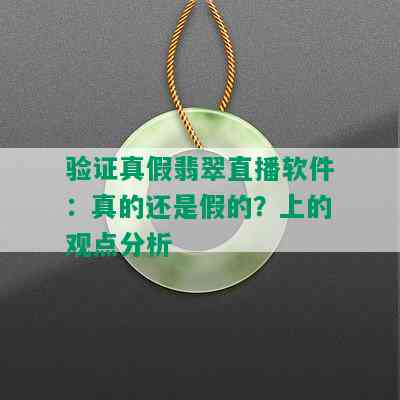 验证真假翡翠直播软件：真的还是假的？上的观点分析